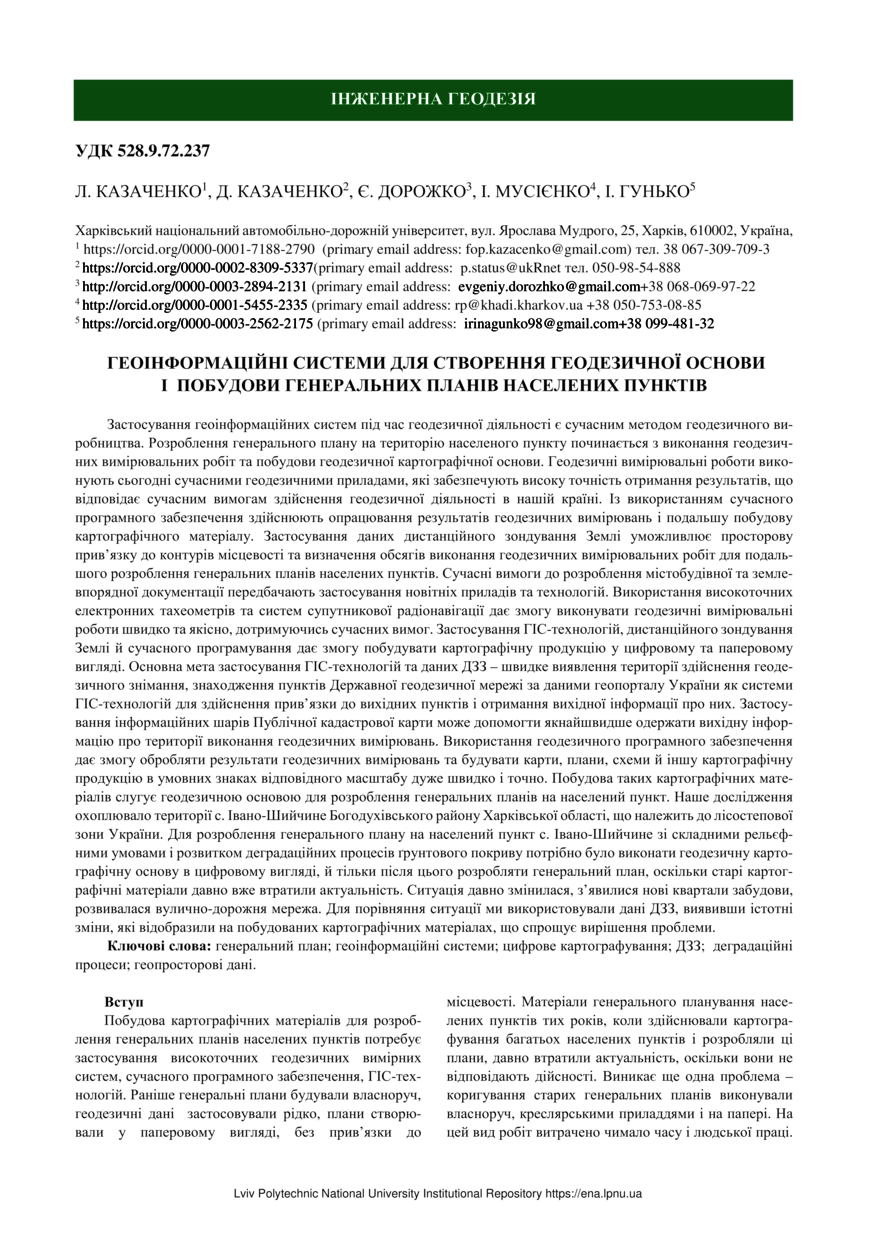 ІНЖЕНЕРНА ГЕОДЕЗІЯ

УДК 528.9.72.237

Л. КАЗАЧЕНКО$^1$, Д. КАЗАЧЕНКО$^2$, Є. ДОРОЖКО$^3$, І. МУСІЄНКО$^4$, І. ГУНЬКО$^5$

Харківський національний автомобільно-дорожній університет, вул. Ярослава Мудрого, 25, Харків, 610002, Україна,
$^1$ https://orcid.org/0000-0001-7188-2790 (primary email address: fop.kazacenko@gmail.com) тел. 38 067-309-709-3
$^2$ https://orcid.org/0000-0002-8309-5337(primary email address: p.status@ukRnet тел. 050-98-54-888
$^3$ http://orcid.org/0000-0003-2894-2131 (primary email address: evgeniy.dorozhko@gmail.com+38 068-069-97-22
$^4$ http://orcid.org/0000-0001-5455-2335 (primary email address: rp@khadi.kharkov.ua +38 050-753-08-85
$^5$ https://orcid.org/0000-0003-2562-2175 (primary email address: irinagunko98@gmail.com+38 099-481-32

ГЕОІНФОРМАЦІЙНІ СИСТЕМИ ДЛЯ СТВОРЕННЯ ГЕОДЕЗИЧНОЇ ОСНОВИ І ПОБУДОВИ ГЕНЕРАЛЬНИХ ПЛАНІВ НАСЕЛЕНИХ ПУНКТІВ

Застосування геоінформаційних систем під час геодезичної діяльності є сучасним методом геодезичного виробництва. Розроблення генерального плану на територію населеного пункту починається з виконання геодезичних вимірювальних робіт та побудови геодезичної картографічної основи. Геодезичні вимірювальні роботи виконують сьогодні сучасними геодезичними приладами, які забезпечують високу точність отримання результатів, що відповідає сучасним вимогам здійснення геодезичної діяльності в нашій країні. Із використанням сучасного програмного забезпечення здійснюють опрацювання результатів геодезичних вимірювань і подальшу побудову картографічного матеріалу. Застосування даних дистанційного зондування Землі уможливлює просторову прив'язку до контурів місцевості та визначення обсягів виконання геодезичних вимірювальних робіт для подальшого розроблення генеральних планів населених пунктів. Сучасні вимоги до розроблення містобудівної та землевпорядної документації передбачають застосування новітніх приладів та технологій. Використання високоточних електронних тахеометрів та систем супутникової радіонавігації дає змогу виконувати геодезичні вимірювальні роботи швидко та якісно, дотримуючись сучасних вимог. Застосування ГІС-технологій, дистанційного зондування Землі й сучасного програмування дає змогу побудувати картографічну продукцію у цифровому та паперовому вигляді. Основна мета застосування ГІС-технологій та даних ДЗЗ – швидке виявлення території здійснення геодезичного знімання, знаходження пунктів Державної геодезичної мережі за даними геопорталу України як системи ГІС-технологій для здійснення прив'язки до вихідних пунктів і отримання вихідної інформації про них. Застосування інформаційних шарів Публічної кадастрової карти може допомогти якнайшвидше одержати вихідну інформацію про території виконання геодезичних вимірювань. Використання геодезичного програмного забезпечення дає змогу обробляти результати геодезичних вимірювань та будувати карти, плани, схеми й іншу картографічну продукцію в умовних знаках відповідного масштабу дуже швидко і точно. Побудова таких картографічних матеріалів слугує геодезичною основою для розроблення генеральних планів на населений пункт. Наше дослідження охоплювало території с. Івано-Шийчине Богодухівського району Харківської області, що належить до лісостепової зони України. Для розроблення генерального плану на населений пункт с. Івано-Шийчине зі складними рельєфними умовами і розвитком деградаційних процесів ґрунтового покриву потрібно було виконати геодезичну картографічну основу в цифровому вигляді, й тільки після цього розробляти генеральний план, оскільки старі картографічні матеріали давно вже втратили актуальність. Ситуація давно змінилася, з'явилися нові квартали забудови, розвивалася вулично-дорожня мережа. Для порівняння ситуації ми використовували дані ДЗЗ, виявивши істотні зміни, які відобразили на побудованих картографічних матеріалах, що спрощує вирішення проблеми.

Ключові слова: генеральний план; геоінформаційні системи; цифрове картографування; ДЗЗ; деградаційні процеси; геопросторові дані.

Вступ
Побудова картографічних матеріалів для розроблення генеральних планів населених пунктів потребує застосування високоточних геодезичних вимірних систем, сучасного програмного забезпечення, ГІС-технологій. Раніше генеральні плани будували власноруч, геодезичні дані застосовували рідко, плани створювали у паперовому вигляді, без прив'язки до місцевості. Матеріали генерального планування населених пунктів тих років, коли здійснювали картографування багатьох населених пунктів і розробляли ці плани, давно втратили актуальність, оскільки вони не відповідають дійсності. Виникає ще одна проблема – коригування старих генеральних планів виконували власноруч, креслярськими приладдями і на папері. На цей вид робіт витрачено чимало часу і людської праці.

Lviv Polytechnic National University Institutional Repository https://ena.lpnu.ua